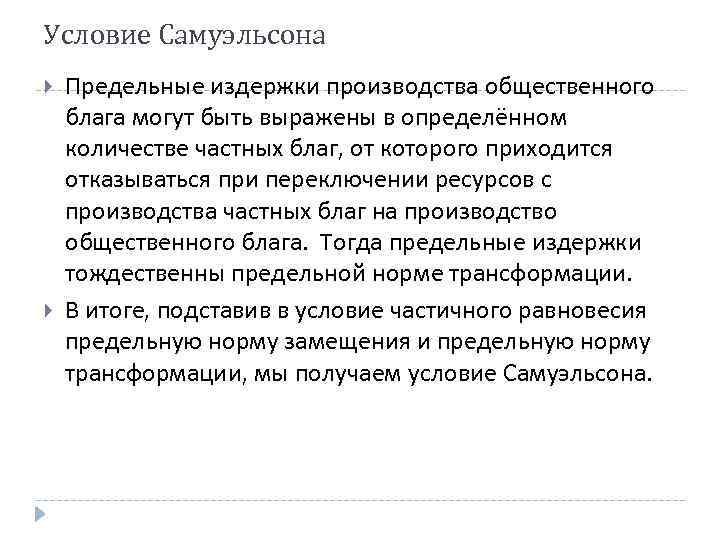 Условие Самуэльсона

Предельные издержки производства общественного блага могут быть выражены в определённом количестве частных благ, от которого приходится отказываться при переключении ресурсов с производства частных благ на производство общественного блага. Тогда предельные издержки тождественны предельной норме трансформации.

В итоге, подставив в условие частичного равновесия предельную норму замещения и предельную норму трансформации, мы получаем условие Самуэльсона.